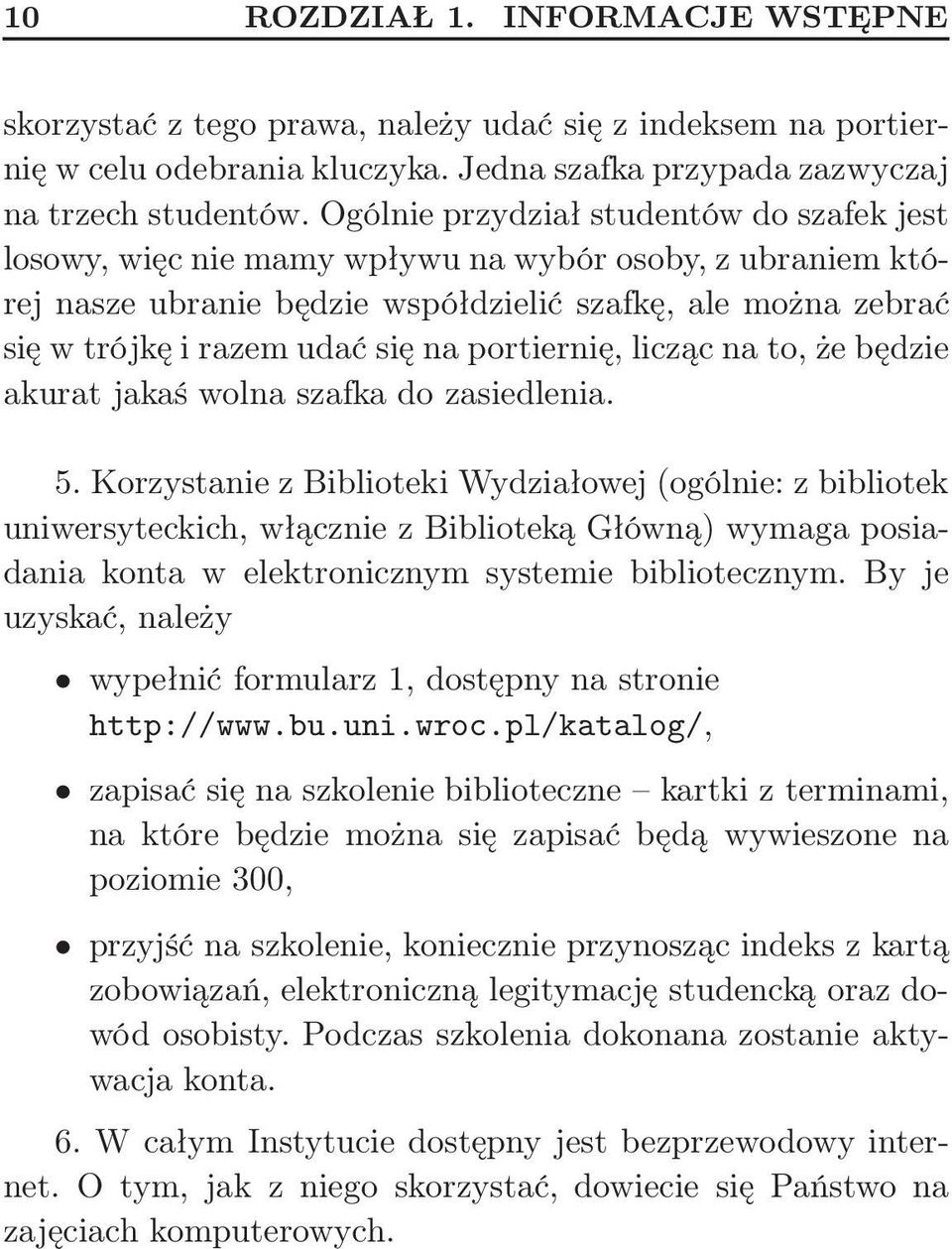 10 ROZDZIAŁ 1. INFORMACJE WSTĘPNE

skorzystać z tego prawa, należy udać się z indeksem na portiernię w celu odebrania kluczyka. Jedna szafka przypada zazwyczaj na trzech studentów. Ogólnie przydział studentów do szafek jest losowy, więc nie mamy wpływu na wybór osoby, z ubraniem której nasze ubranie będzie współdzielić szafkę, ale można zebrać się w trójkę i razem udać się na portiernię, licząc na to, że będzie akurat jakaś wolna szafka do zasiedlenia.

5. Korzystanie z Biblioteki Wydziałowej (ogólnie: z bibliotek uniwersyteckich, włącznie z Biblioteką Główną) wymaga posiadania konta w elektronicznym systemie bibliotecznym. By je uzyskać, należy

• wypełnić formularz 1, dostępny na stronie http://www.bu.uni.wroc.pl/katalog/,

• zapisać się na szkolenie biblioteczne – kartki z terminami, na które będzie można się zapisać będą wywieszone na poziomie 300,

• przyjść na szkolenie, koniecznie przynosząc indeks z kartą zobowiązań, elektroniczną legitymację studencką oraz dowód osobisty. Podczas szkolenia dokonana zostanie aktywacja konta.

6. W całym Instytucie dostępny jest bezprzewodowy internet. O tym, jak z niego skorzystać, dowiecie się Państwo na zajęciach komputerowych.